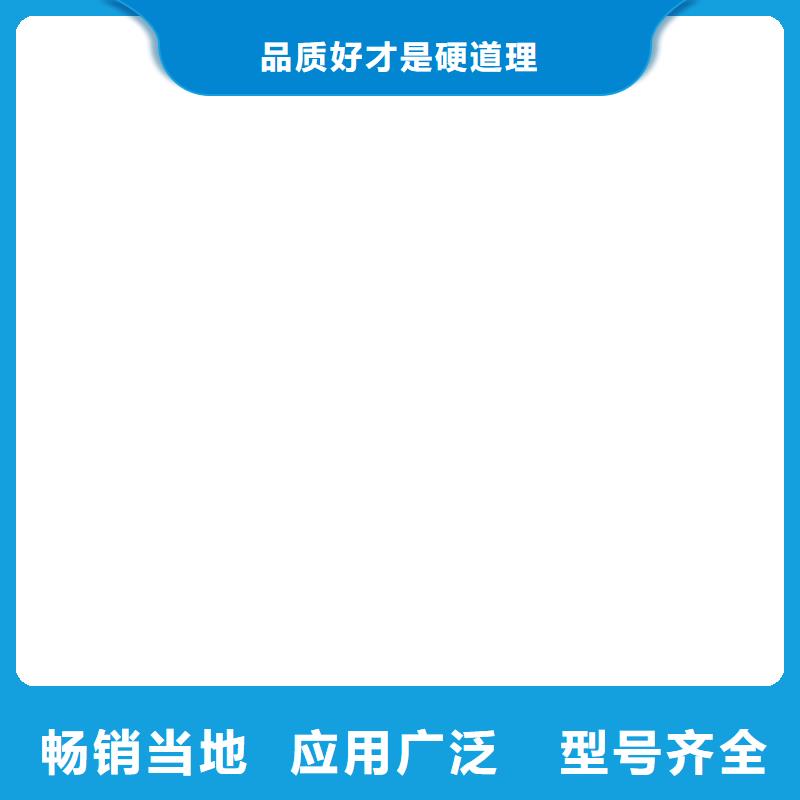 品质好才是硬道理

畅销当地 应用广泛 型号齐全